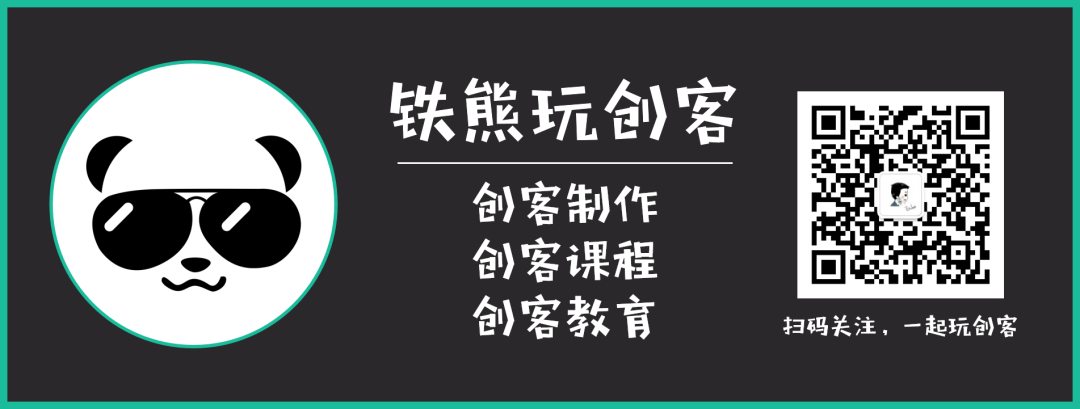 铁熊玩创客

创客制作
创客课程
创客教育

扫码关注，一起玩创客